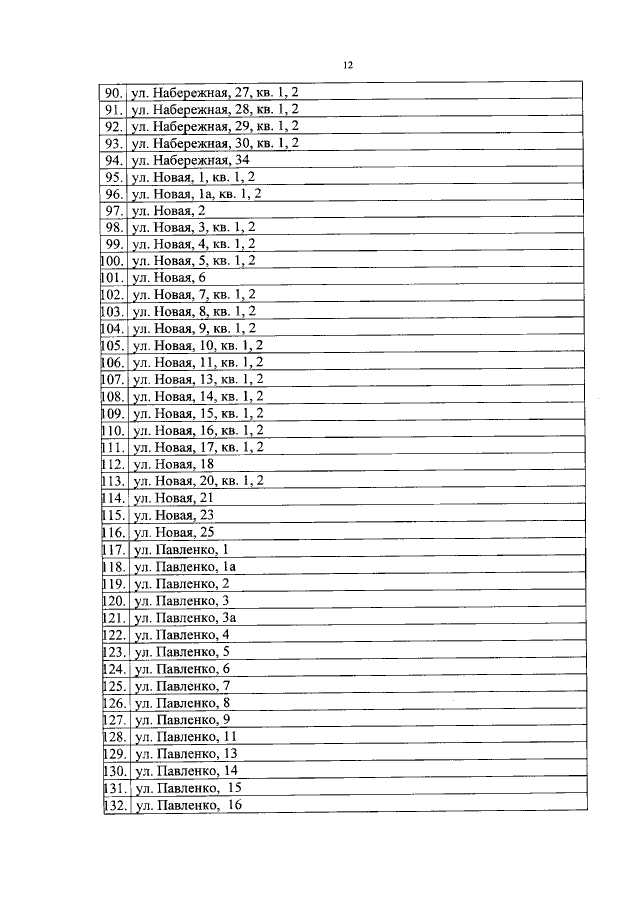 12

| | |
|---|---|
| 90. | ул. Набережная, 27, кв. 1, 2 |
| 91. | ул. Набережная, 28, кв. 1, 2 |
| 92. | ул. Набережная, 29, кв. 1, 2 |
| 93. | ул. Набережная, 30, кв. 1, 2 |
| 94. | ул. Набережная, 34 |
| 95. | ул. Новая, 1, кв. 1, 2 |
| 96. | ул. Новая, 1а, кв. 1, 2 |
| 97. | ул. Новая, 2 |
| 98. | ул. Новая, 3, кв. 1, 2 |
| 99. | ул. Новая, 4, кв. 1, 2 |
| 100. | ул. Новая, 5, кв. 1, 2 |
| 101. | ул. Новая, 6 |
| 102. | ул. Новая, 7, кв. 1, 2 |
| 103. | ул. Новая, 8, кв. 1, 2 |
| 104. | ул. Новая, 9, кв. 1, 2 |
| 105. | ул. Новая, 10, кв. 1, 2 |
| 106. | ул. Новая, 11, кв. 1, 2 |
| 107. | ул. Новая, 13, кв. 1, 2 |
| 108. | ул. Новая, 14, кв. 1, 2 |
| 109. | ул. Новая, 15, кв. 1, 2 |
| 110. | ул. Новая, 16, кв. 1, 2 |
| 111. | ул. Новая, 17, кв. 1, 2 |
| 112. | ул. Новая, 18 |
| 113. | ул. Новая, 20, кв. 1, 2 |
| 114. | ул. Новая, 21 |
| 115. | ул. Новая, 23 |
| 116. | ул. Новая, 25 |
| 117. | ул. Павленко, 1 |
| 118. | ул. Павленко, 1а |
| 119. | ул. Павленко, 2 |
| 120. | ул. Павленко, 3 |
| 121. | ул. Павленко, 3а |
| 122. | ул. Павленко, 4 |
| 123. | ул. Павленко, 5 |
| 124. | ул. Павленко, 6 |
| 125. | ул. Павленко, 7 |
| 126. | ул. Павленко, 8 |
| 127. | ул. Павленко, 9 |
| 128. | ул. Павленко, 11 |
| 129. | ул. Павленко, 13 |
| 130. | ул. Павленко, 14 |
| 131. | ул. Павленко, 15 |
| 132. | ул. Павленко, 16 |